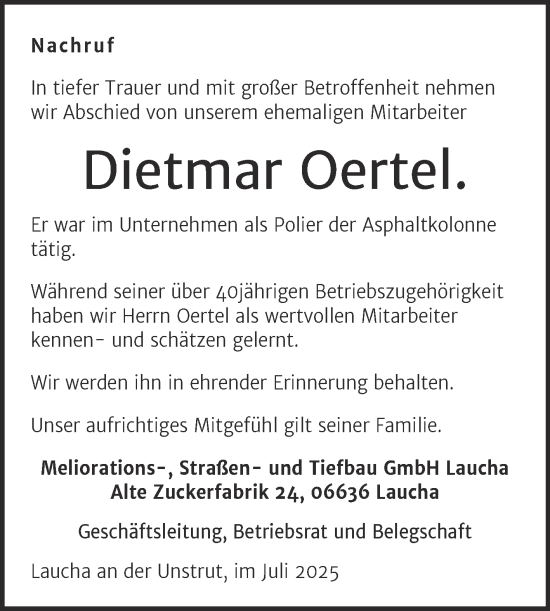 Nachruf

In tiefer Trauer und mit großer Betroffenheit nehmen wir Abschied von unserem ehemaligen Mitarbeiter

Dietmar Oertel.

Er war im Unternehmen als Polier der Asphaltkolonne tätig.

Während seiner über 40jährigen Betriebszugehörigkeit haben wir Herrn Oertel als wertvollen Mitarbeiter kennen- und schätzen gelernt.

Wir werden ihn in ehrender Erinnerung behalten.

Unser aufrichtiges Mitgefühl gilt seiner Familie.

Meliorations-, Straßen- und Tiefbau GmbH Laucha
Alte Zuckerfabrik 24, 06636 Laucha

Geschäftsleitung, Betriebsrat und Belegschaft

Laucha an der Unstrut, im Juli 2025